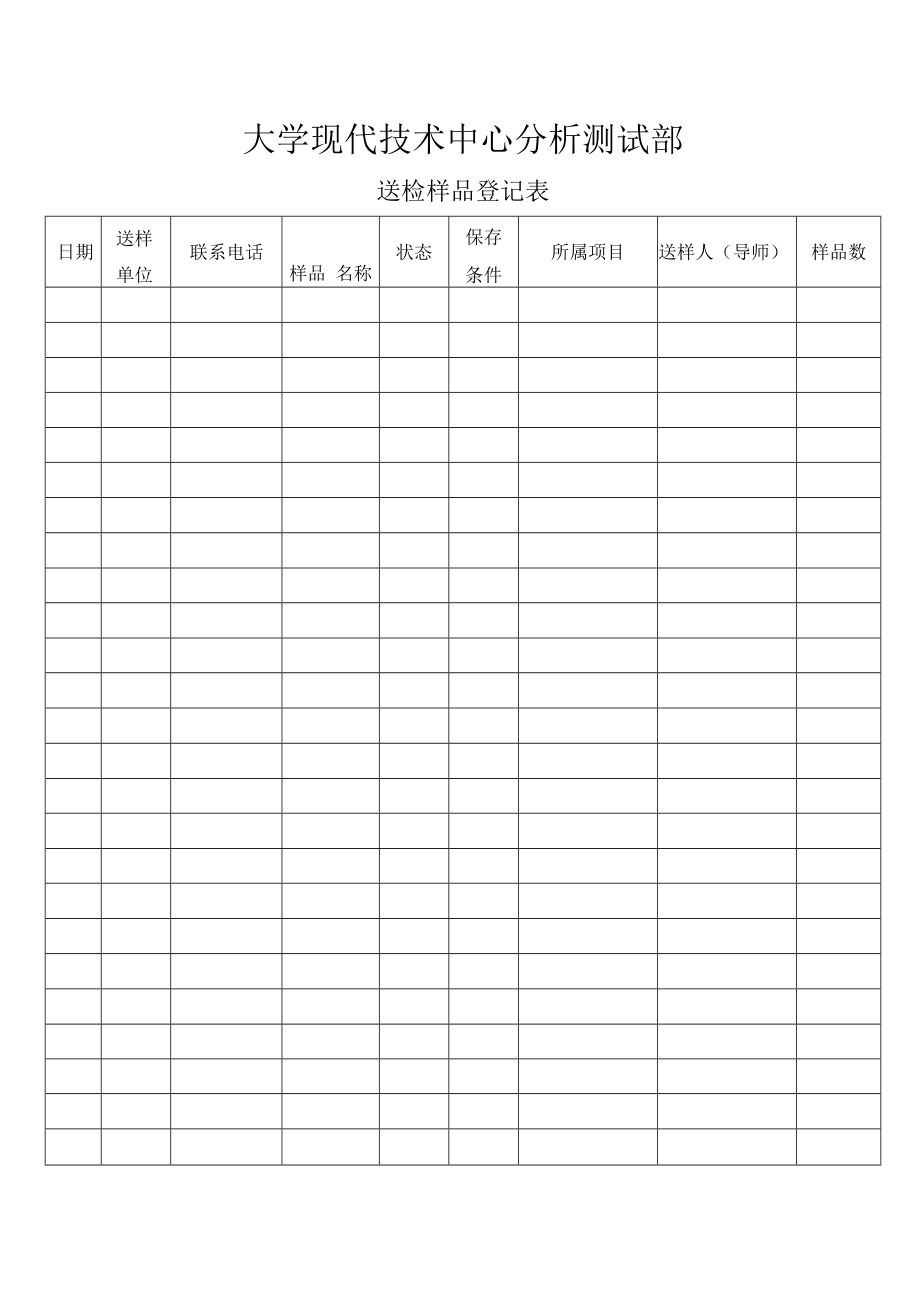 大学现代技术中心分析测试部

送检样品登记表

| 日期 | 送样单位 | 联系电话 | 样品 名称 | 状态 | 保存条件 | 所属项目 | 送样人（导师） | 样品数 |
|---|---|---|---|---|---|---|---|---|
| | | | | | | | | |
| | | | | | | | | |
| | | | | | | | | |
| | | | | | | | | |
| | | | | | | | | |
| | | | | | | | | |
| | | | | | | | | |
| | | | | | | | | |
| | | | | | | | | |
| | | | | | | | | |
| | | | | | | | | |
| | | | | | | | | |
| | | | | | | | | |
| | | | | | | | | |
| | | | | | | | | |
| | | | | | | | | |
| | | | | | | | | |
| | | | | | | | | |
| | | | | | | | | |
| | | | | | | | | |
| | | | | | | | | |
| | | | | | | | | |
| | | | | | | | | |
| | | | | | | | | |
| | | | | | | | | |